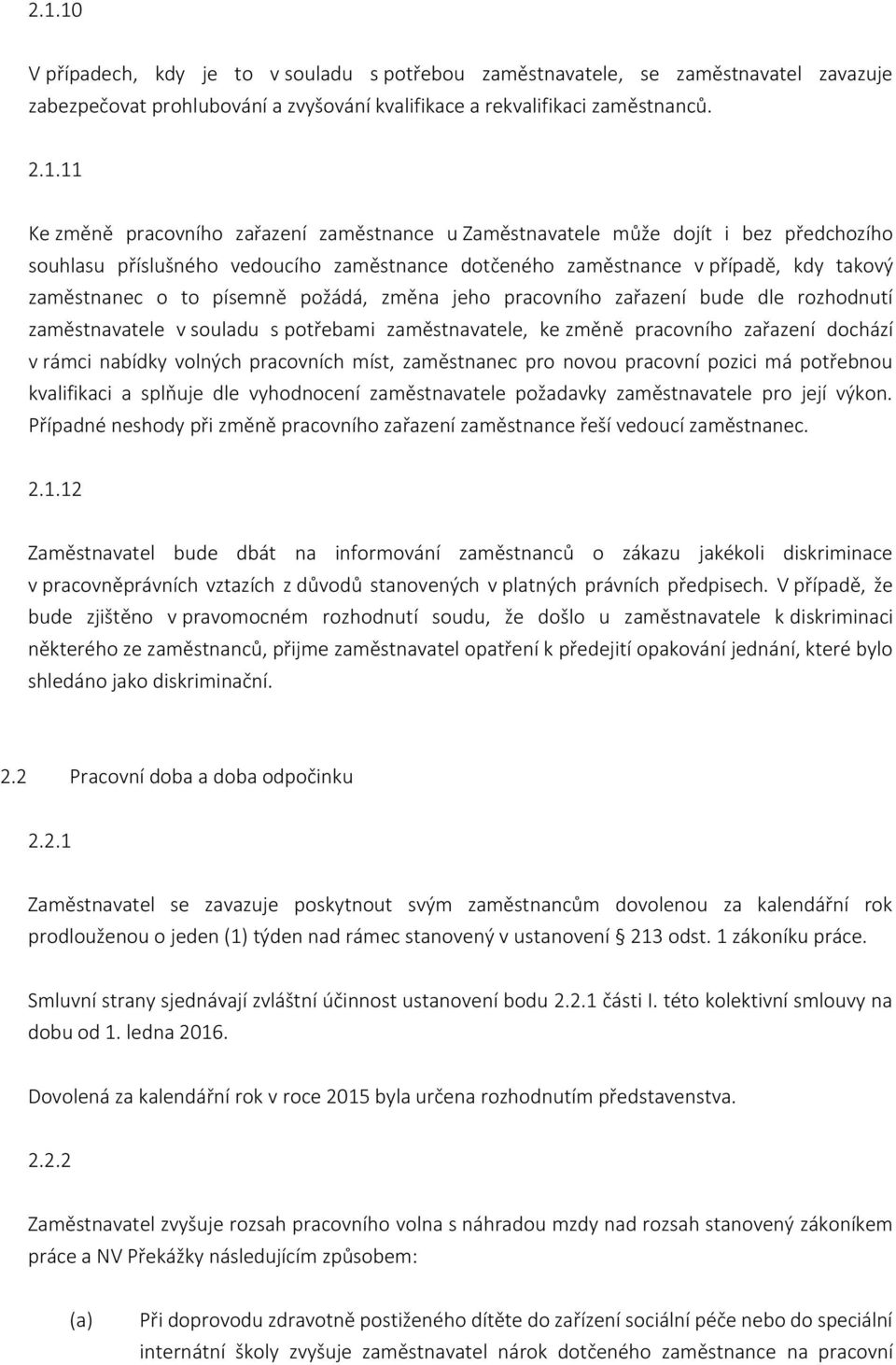 2.1.10

V případech, kdy je to v souladu s potřebou zaměstnavatele, se zaměstnavatel zavazuje zabezpečovat prohlubování a zvyšování kvalifikace a rekvalifikaci zaměstnanců.

2.1.11

Ke změně pracovního zařazení zaměstnance u Zaměstnavatele může dojít i bez předchozího souhlasu příslušného vedoucího zaměstnance dotčeného zaměstnance v případě, kdy takový zaměstnanec o to písemně požádá, změna jeho pracovního zařazení bude dle rozhodnutí zaměstnavatele v souladu s potřebami zaměstnavatele, ke změně pracovního zařazení dochází v rámci nabídky volných pracovních míst, zaměstnanec pro novou pracovní pozici má potřebnou kvalifikaci a splňuje dle vyhodnocení zaměstnavatele požadavky zaměstnavatele pro její výkon. Případné neshody při změně pracovního zařazení zaměstnance řeší vedoucí zaměstnanec.

2.1.12

Zaměstnavatel bude dbát na informování zaměstnanců o zákazu jakékoli diskriminace v pracovněprávních vztazích z důvodů stanovených v platných právních předpisech. V případě, že bude zjištěno v pravomocném rozhodnutí soudu, že došlo u zaměstnavatele k diskriminaci některého ze zaměstnanců, přijme zaměstnavatel opatření k předejití opakování jednání, které bylo shledáno jako diskriminační.

2.2 Pracovní doba a doba odpočinku

2.2.1

Zaměstnavatel se zavazuje poskytnout svým zaměstnancům dovolenou za kalendářní rok prodlouženou o jeden (1) týden nad rámec stanovený v ustanovení § 213 odst. 1 zákoníku práce.

Smluvní strany sjednávají zvláštní účinnost ustanovení bodu 2.2.1 části I. této kolektivní smlouvy na dobu od 1. ledna 2016.

Dovolená za kalendářní rok v roce 2015 byla určena rozhodnutím představenstva.

2.2.2

Zaměstnavatel zvyšuje rozsah pracovního volna s náhradou mzdy nad rozsah stanovený zákoníkem práce a NV Překážky následujícím způsobem:

(a) Při doprovodu zdravotně postiženého dítěte do zařízení sociální péče nebo do speciální internátní školy zvyšuje zaměstnavatel nárok dotčeného zaměstnance na pracovní